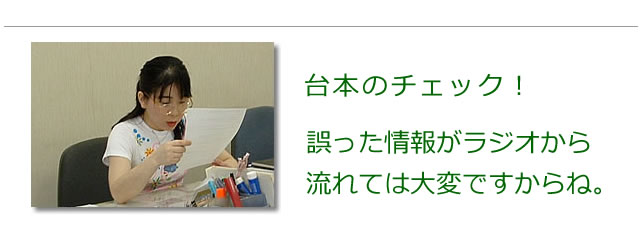 台本のチェック！

誤った情報がラジオから流れては大変ですからね。